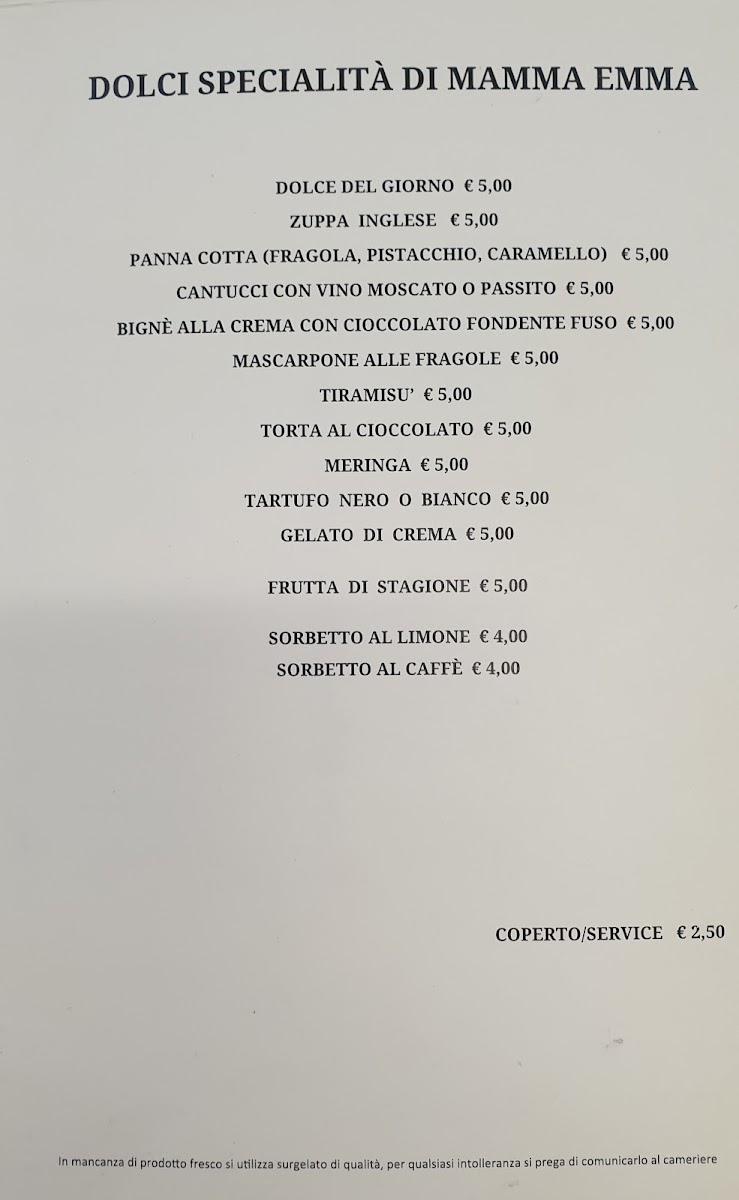 DOLCI SPECIALITÀ DI MAMMA EMMA

DOLCE DEL GIORNO € 5,00
ZUPPA INGLESE € 5,00
PANNA COTTA (FRAGOLA, PISTACCHIO, CARAMELLO) € 5,00
CANTUCCI CON VINO MOSCATO O PASSITO € 5,00
BIGNÈ ALLA CREMA CON CIOCCOLATO FONDENTE FUSO € 5,00
MASCARPONE ALLE FRAGOLE € 5,00
TIRAMISU' € 5,00
TORTA AL CIOCCOLATO € 5,00
MERINGA € 5,00
TARTUFO NERO O BIANCO € 5,00
GELATO DI CREMA € 5,00

FRUTTA DI STAGIONE € 5,00

SORBETTO AL LIMONE € 4,00
SORBETTO AL CAFFÈ € 4,00

COPERTO/SERVICE € 2,50

In mancanza di prodotto fresco si utilizza surgelato di qualità, per qualsiasi intolleranza si prega di comunicarlo al cameriere